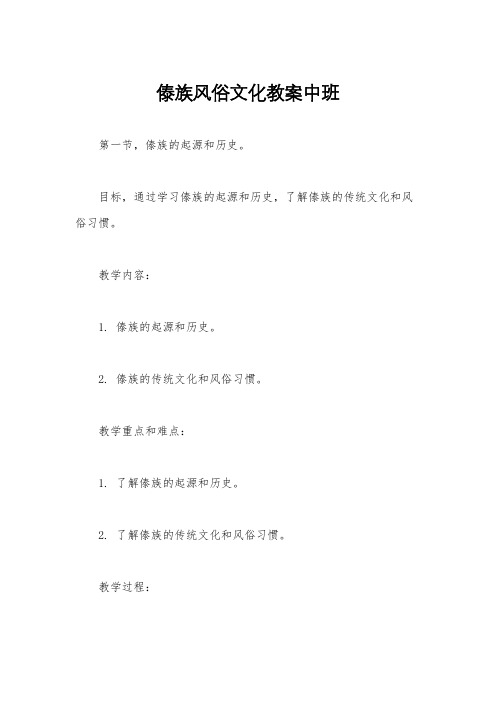 傣族风俗文化教案中班

第一节，傣族的起源和历史。

目标，通过学习傣族的起源和历史，了解傣族的传统文化和风俗习惯。

教学内容：

1. 傣族的起源和历史。

2. 傣族的传统文化和风俗习惯。

教学重点和难点：

1. 了解傣族的起源和历史。

2. 了解傣族的传统文化和风俗习惯。

教学过程：